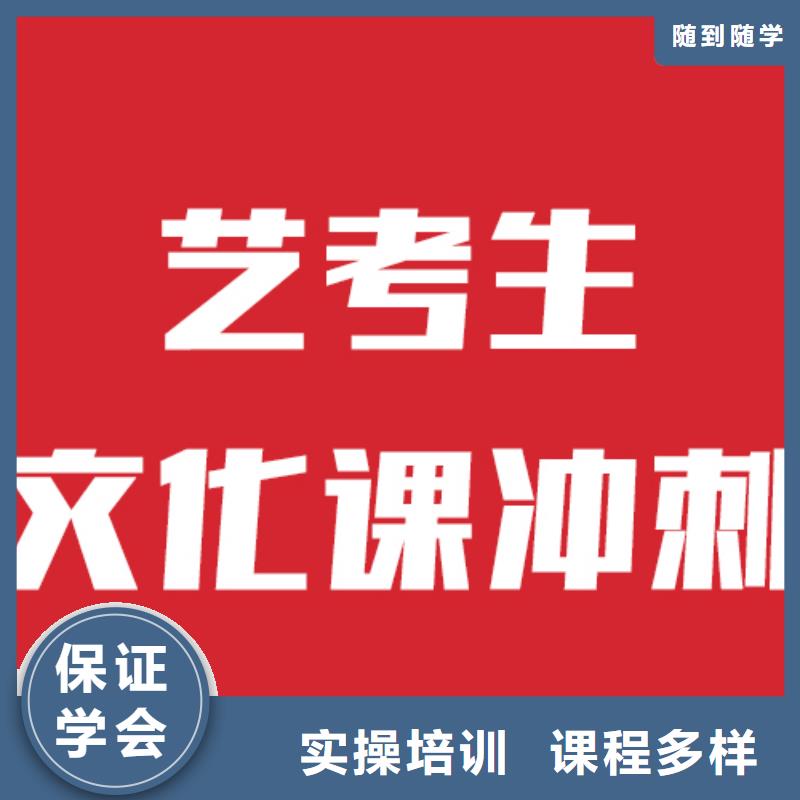 随到随学

艺考生

文化课冲刺

保证学会

实操培训 课程多样